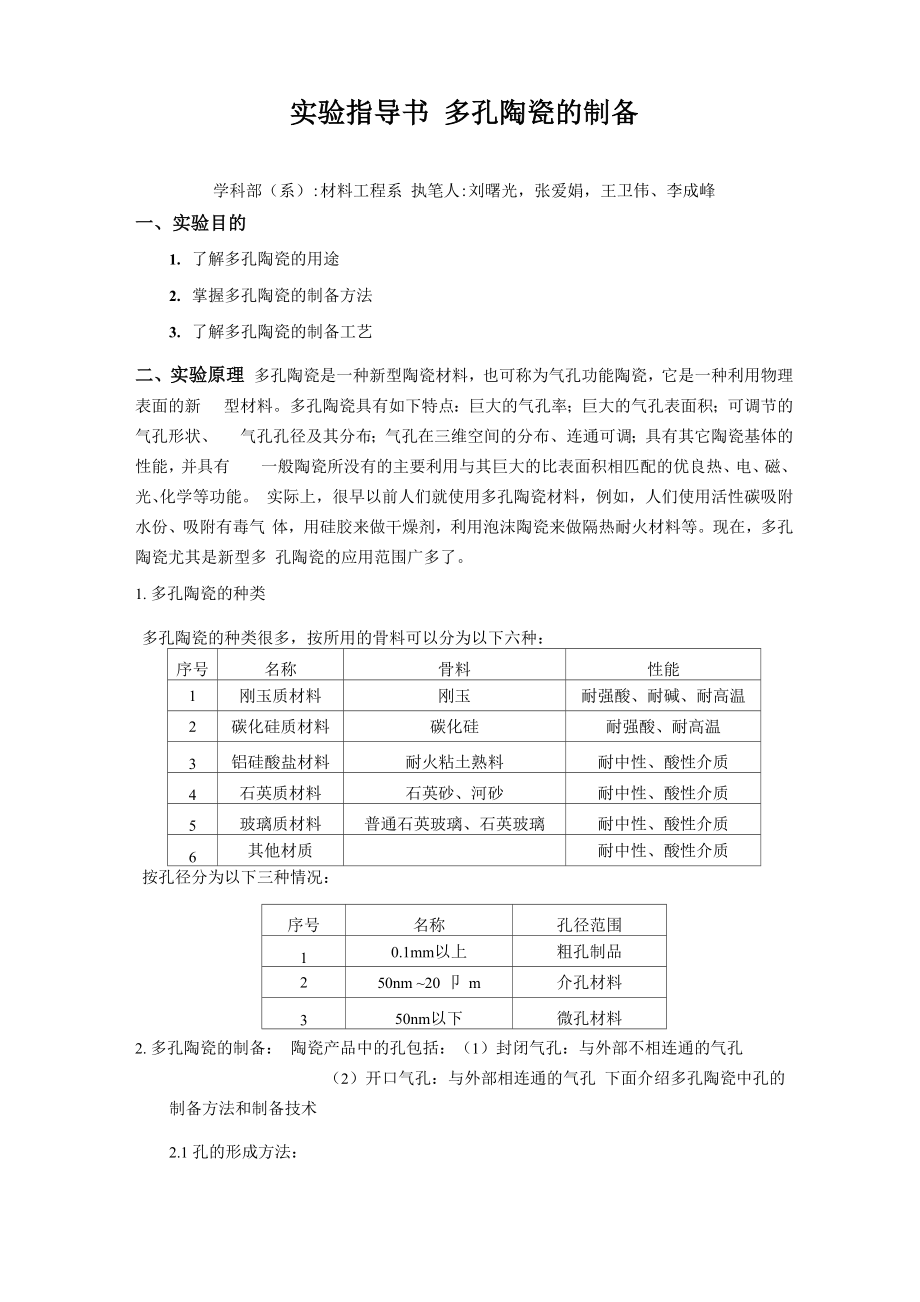 实验指导书 多孔陶瓷的制备

学科部（系）:材料工程系 执笔人:刘曙光，张爱娟，王卫伟、李成峰

一、实验目的

1. 了解多孔陶瓷的用途

2. 掌握多孔陶瓷的制备方法

3. 了解多孔陶瓷的制备工艺

二、实验原理 多孔陶瓷是一种新型陶瓷材料，也可称为气孔功能陶瓷，它是一种利用物理表面的新 型材料。多孔陶瓷具有如下特点：巨大的气孔率；巨大的气孔表面积；可调节的气孔形状、 气孔孔径及其分布；气孔在三维空间的分布、连通可调；具有其它陶瓷基体的性能，并具有 一般陶瓷所没有的主要利用与其巨大的比表面积相匹配的优良热、电、磁、光、化学等功能。 实际上，很早以前人们就使用多孔陶瓷材料，例如，人们使用活性碳吸附水份、吸附有毒气 体，用硅胶来做干燥剂，利用泡沫陶瓷来做隔热耐火材料等。现在，多孔陶瓷尤其是新型多 孔陶瓷的应用范围广多了。

1. 多孔陶瓷的种类

多孔陶瓷的种类很多，按所用的骨料可以分为以下六种：

| 序号 | 名称 | 骨料 | 性能 |
|---|---|---|---|
| 1 | 刚玉质材料 | 刚玉 | 耐强酸、耐碱、耐高温 |
| 2 | 碳化硅质材料 | 碳化硅 | 耐强酸、耐高温 |
| 3 | 铝硅酸盐材料 | 耐火粘土熟料 | 耐中性、酸性介质 |
| 4 | 石英质材料 | 石英砂、河砂 | 耐中性、酸性介质 |
| 5 | 玻璃质材料 | 普通石英玻璃、石英玻璃 | 耐中性、酸性介质 |
| 6 | 其他材质 | | 耐中性、酸性介质 |

按孔径分为以下三种情况：

| 序号 | 名称 | 孔径范围 |
|---|---|---|
| 1 | 0.1mm以上 | 粗孔制品 |
| 2 | 50nm ~20 卩 m | 介孔材料 |
| 3 | 50nm以下 | 微孔材料 |

2. 多孔陶瓷的制备： 陶瓷产品中的孔包括：（1）封闭气孔：与外部不相连通的气孔 （2）开口气孔：与外部相连通的气孔 下面介绍多孔陶瓷中孔的制备方法和制备技术

2.1 孔的形成方法：